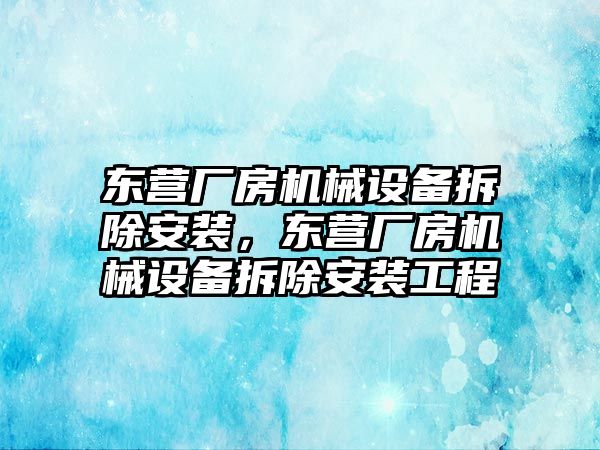 东营厂房机械设备拆除安装，东营厂房机械设备拆除安装工程